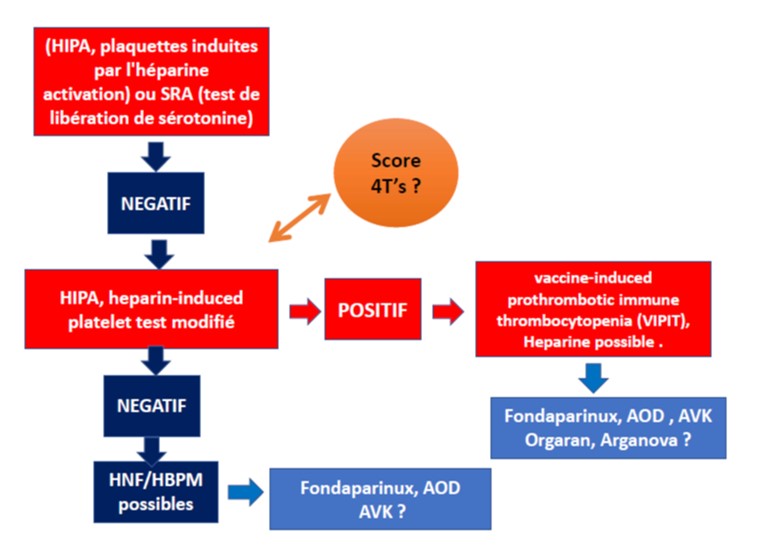 (HIPA, plaquettes induites par l'héparine activation) ou SRA (test de libération de sérotonine)

NEGATIF

Score 4T's ?

HIPA, heparin-induced platelet test modifié

POSITIF

vaccine-induced prothrombotic immune thrombocytopenia (VIPIT), Heparine possible .

Fondaparinux, AOD , AVK Orgaran, Arganova ?

NEGATIF

HNF/HBPM possibles

Fondaparinux, AOD AVK ?